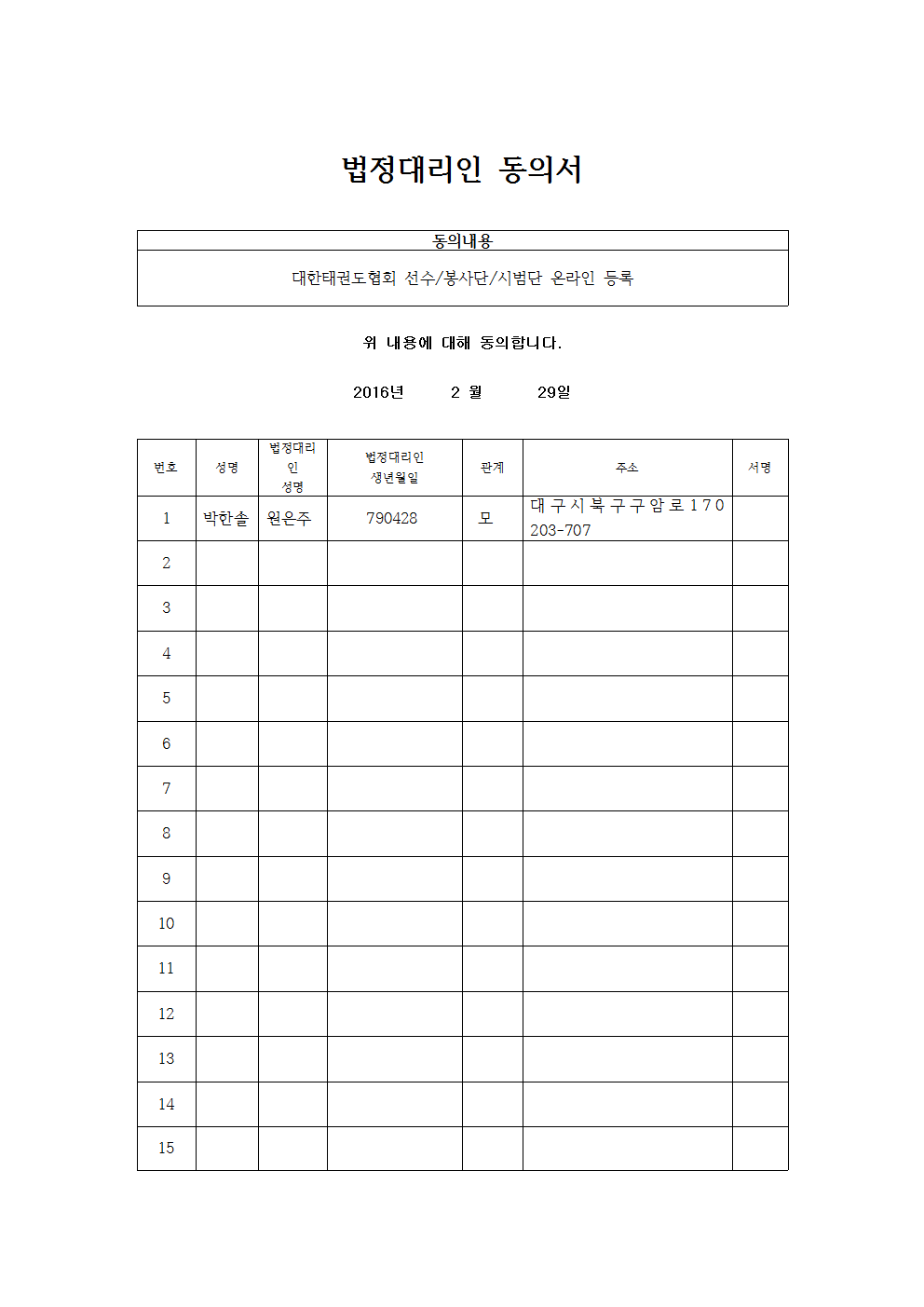 법정대리인 동의서

| 동의내용 |
|---|
| 대한태권도협회 선수/봉사단/시범단 온라인 등록 |

위 내용에 대해 동의합니다.

2016년 2 월 29일

| 번호 | 성명 | 법정대리인 성명 | 법정대리인 생년월일 | 관계 | 주소 | 서명 |
|---|---|---|---|---|---|---|
| 1 | 박한솔 | 원은주 | 790428 | 모 | 대구시북구구암로170 203-707 | |
| 2 | | | | | | |
| 3 | | | | | | |
| 4 | | | | | | |
| 5 | | | | | | |
| 6 | | | | | | |
| 7 | | | | | | |
| 8 | | | | | | |
| 9 | | | | | | |
| 10 | | | | | | |
| 11 | | | | | | |
| 12 | | | | | | |
| 13 | | | | | | |
| 14 | | | | | | |
| 15 | | | | | | |